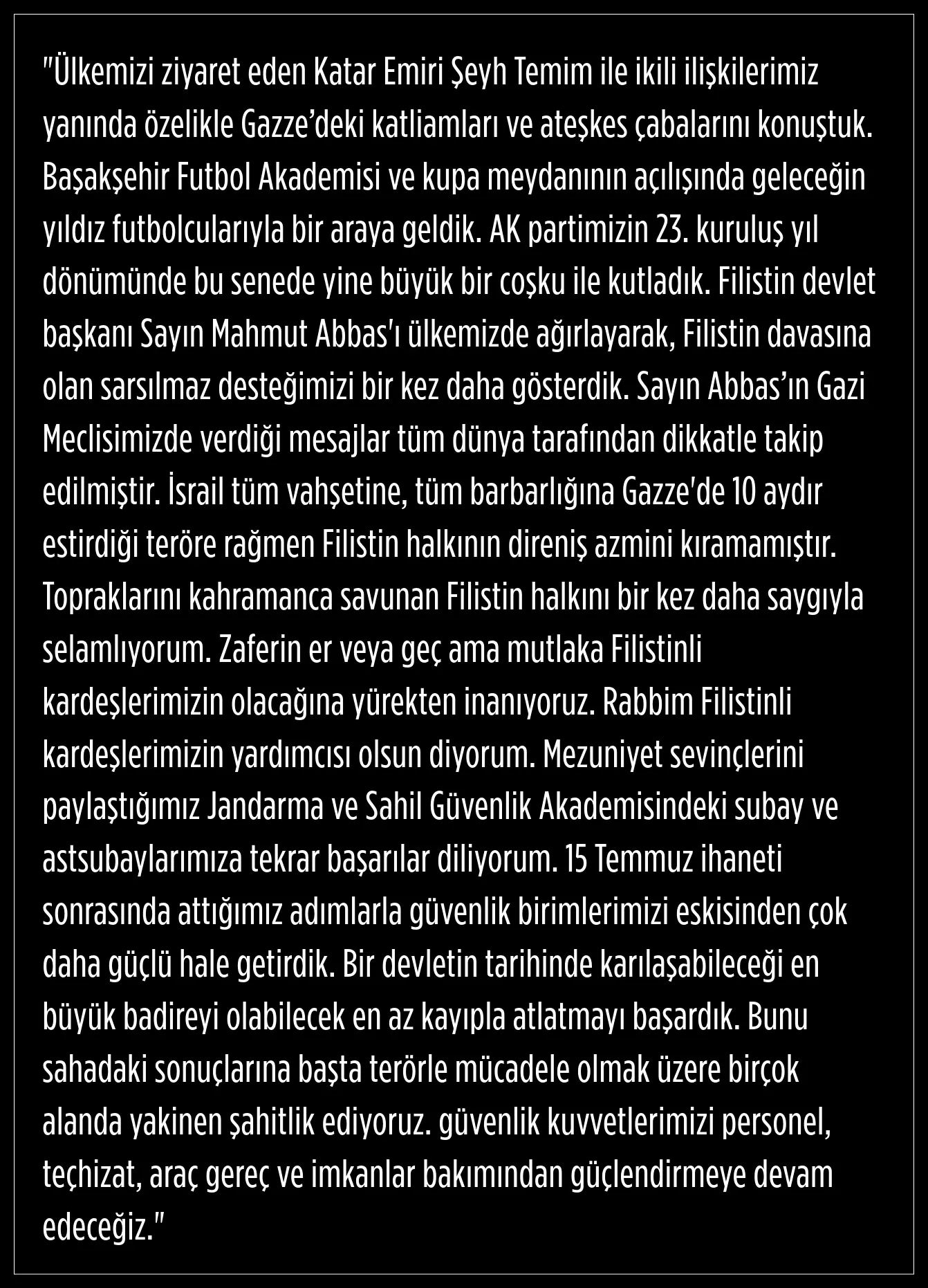 "Ülkemizi ziyaret eden Katar Emiri Şeyh Temim ile ikili ilişkilerimiz yanında özelikle Gazze'deki katliamları ve ateşkes çabalarını konuştuk. Başakşehir Futbol Akademisi ve kupa meydanının açılışında geleceğin yıldız futbolcularıyla bir araya geldik. AK partimizin 23. kuruluş yıl dönümünde bu senede yine büyük bir coşku ile kutladık. Filistin devlet başkanı Sayın Mahmut Abbas'ı ülkemizde ağırlayarak, Filistin davasına olan sarsılmaz desteğimizi bir kez daha gösterdik. Sayın Abbas'ın Gazi Meclisimizde verdiği mesajlar tüm dünya tarafından dikkatle takip edilmiştir. İsrail tüm vahşetine, tüm barbarlığına Gazze'de 10 aydır estirdiği teröre rağmen Filistin halkının direniş azmini kıramamıştır. Topraklarını kahramanca savunan Filistin halkını bir kez daha saygıyla selamlıyorum. Zaferin er veya geç ama mutlaka Filistinli kardeşlerimizin olacağına yürekten inanıyoruz. Rabbim Filistinli kardeşlerimizin yardımcısı olsun diyorum. Mezuniyet sevinçlerini paylaştığımız Jandarma ve Sahil Güvenlik Akademisindeki subay ve astsubaylarımıza tekrar başarılar diliyorum. 15 Temmuz ihaneti sonrasında attığımız adımlarla güvenlik birimlerimizi eskisinden çok daha güçlü hale getirdik. Bir devletin tarihinde karılaşabileceği en büyük badireyi olabilecek en az kayıpla atlatmayı başardık. Bunu sahadaki sonuçlarına başta terörle mücadele olmak üzere birçok alanda yakinen şahitlik ediyoruz. güvenlik kuvvetlerimizi personel, teçhizat, araç gereç ve imkanlar bakımından güçlendirmeye devam edeceğiz."